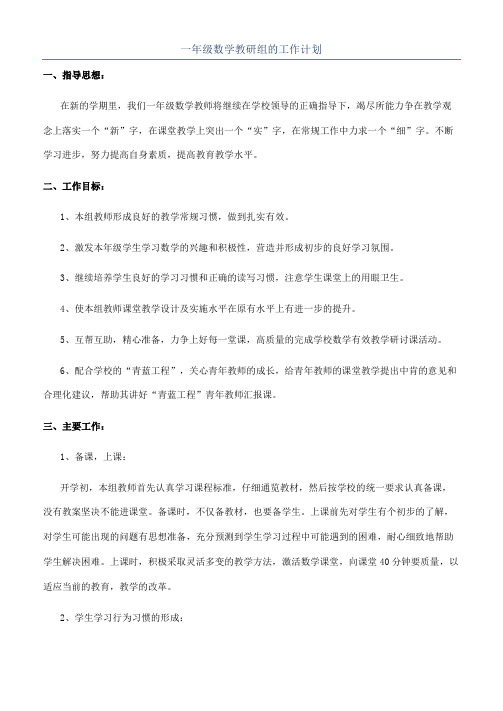 一年级数学教研组的工作计划

一、指导思想：

在新的学期里，我们一年级数学教师将继续在学校领导的正确指导下，竭尽所能力争在教学观念上落实一个“新”字，在课堂教学上突出一个“实”字，在常规工作中力求一个“细”字。不断学习进步，努力提高自身素质，提高教育教学水平。

二、工作目标：

1、本组教师形成良好的教学常规习惯，做到扎实有效。

2、激发本年级学生学习数学的兴趣和积极性，营造并形成初步的良好学习氛围。

3、继续培养学生良好的学习习惯和正确的读写习惯，注意学生课堂上的用眼卫生。

4、使本组教师课堂教学设计及实施水平在原有水平上有进一步的提升。

5、互帮互助，精心准备，力争上好每一堂课，高质量的完成学校数学有效教学研讨课活动。

6、配合学校的“青蓝工程”，关心青年教师的成长，给青年教师的课堂教学提出中肯的意见和合理化建议，帮助其讲好“青蓝工程”青年教师汇报课。

三、主要工作：

1、备课，上课：

开学初，本组教师首先认真学习课程标准，仔细通览教材，然后按学校的统一要求认真备课，没有教案坚决不能进课堂。备课时，不仅备教材，也要备学生。上课前先对学生有个初步的了解，对学生可能出现的问题有思想准备，充分预测到学生学习过程中可能遇到的困难，耐心细致地帮助学生解决困难。上课时，积极采取灵活多变的教学方法，激活数学课堂，向课堂40分钟要质量，以适应当前的教育，教学的改革。

2、学生学习行为习惯的形成：